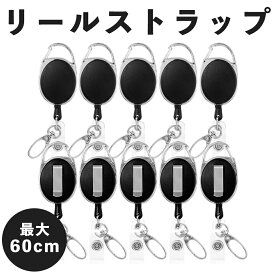 リールストラップ

最大
60cm